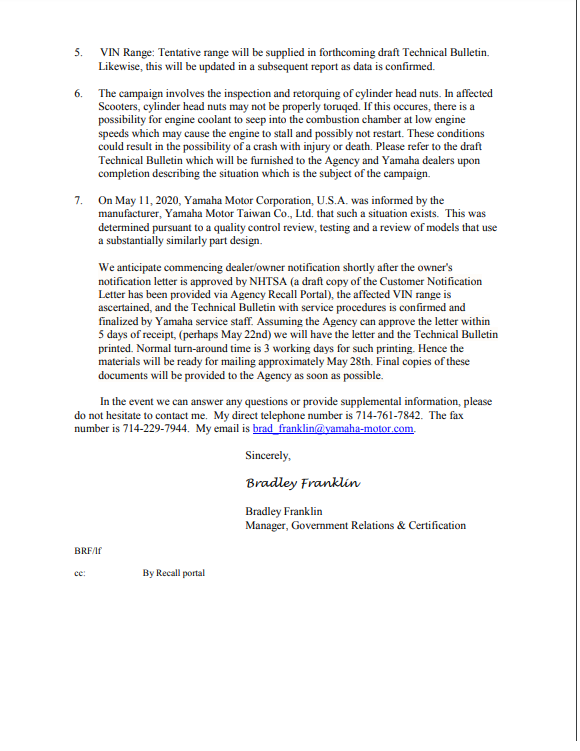 5. VIN Range: Tentative range will be supplied in forthcoming draft Technical Bulletin. Likewise, this will be updated in a subsequent report as data is confirmed.

6. The campaign involves the inspection and retorquing of cylinder head nuts. In affected Scooters, cylinder head nuts may not be properly toruqed. If this occures, there is a possibility for engine coolant to seep into the combustion chamber at low engine speeds which may cause the engine to stall and possibly not restart. These conditions could result in the possibility of a crash with injury or death. Please refer to the draft Technical Bulletin which will be furnished to the Agency and Yamaha dealers upon completion describing the situation which is the subject of the campaign.

7. On May 11, 2020, Yamaha Motor Corporation, U.S.A. was informed by the manufacturer, Yamaha Motor Taiwan Co., Ltd. that such a situation exists. This was determined pursuant to a quality control review, testing and a review of models that use a substantially similarly part design.

We anticipate commencing dealer/owner notification shortly after the owner's notification letter is approved by NHTSA (a draft copy of the Customer Notification Letter has been provided via Agency Recall Portal), the affected VIN range is ascertained, and the Technical Bulletin with service procedures is confirmed and finalized by Yamaha service staff. Assuming the Agency can approve the letter within 5 days of receipt, (perhaps May 22nd) we will have the letter and the Technical Bulletin printed. Normal turn-around time is 3 working days for such printing. Hence the materials will be ready for mailing approximately May 28th. Final copies of these documents will be provided to the Agency as soon as possible.

In the event we can answer any questions or provide supplemental information, please do not hesitate to contact me. My direct telephone number is 714-761-7842. The fax number is 714-229-7944. My email is brad_franklin@yamaha-motor.com.

Sincerely,

Bradley Franklin

Bradley Franklin
Manager, Government Relations & Certification

BRF/lf

cc: By Recall portal